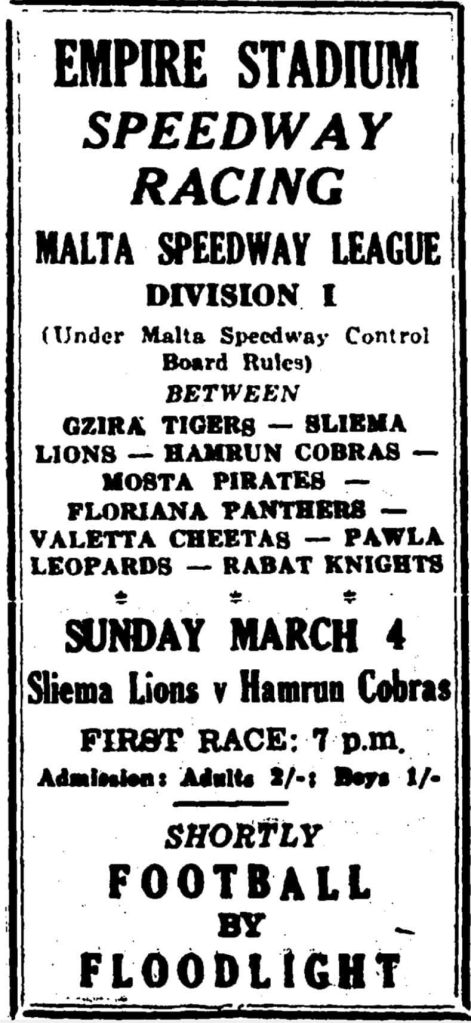 EMPIRE STADIUM

SPEEDWAY RACING

MALTA SPEEDWAY LEAGUE

DIVISION I

(Under Malta Speedway Control Board Rules)

BETWEEN

GZIRA TIGERS — SLIEMA LIONS — HAMRUN COBRAS — MOSTA PIRATES — FLORIANA PANTHERS — VALETTA CHEETAS — PAWLA LEOPARDS — RABAT KNIGHTS

SUNDAY MARCH 4

Sliema Lions v Hamrun Cobras

FIRST RACE: 7 p.m.

Admission: Adults 2/-; Boys 1/-

SHORTLY

FOOTBALL

BY

FLOODLIGHT